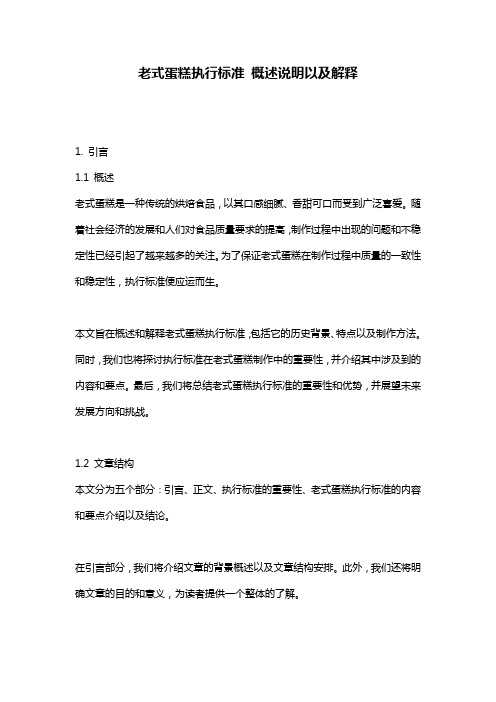 老式蛋糕执行标准 概述说明以及解释

1. 引言

1.1 概述

老式蛋糕是一种传统的烘焙食品，以其口感细腻、香甜可口而受到广泛喜爱。随着社会经济的发展和人们对食品质量要求的提高，制作过程中出现的问题和不稳定性已经引起了越来越多的关注。为了保证老式蛋糕在制作过程中质量的一致性和稳定性，执行标准便应运而生。

本文旨在概述和解释老式蛋糕执行标准，包括它的历史背景、特点以及制作方法。同时，我们也将探讨执行标准在老式蛋糕制作中的重要性，并介绍其中涉及到的内容和要点。最后，我们将总结老式蛋糕执行标准的重要性和优势，并展望未来发展方向和挑战。

1.2 文章结构

本文分为五个部分：引言、正文、执行标准的重要性、老式蛋糕执行标准的内容和要点介绍以及结论。

在引言部分，我们将介绍文章的背景概述以及文章结构安排。此外，我们还将明确文章的目的和意义，为读者提供一个整体的了解。